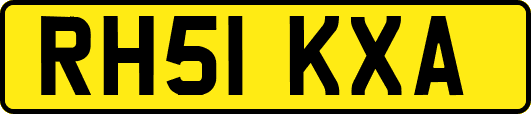 RH51 KXA